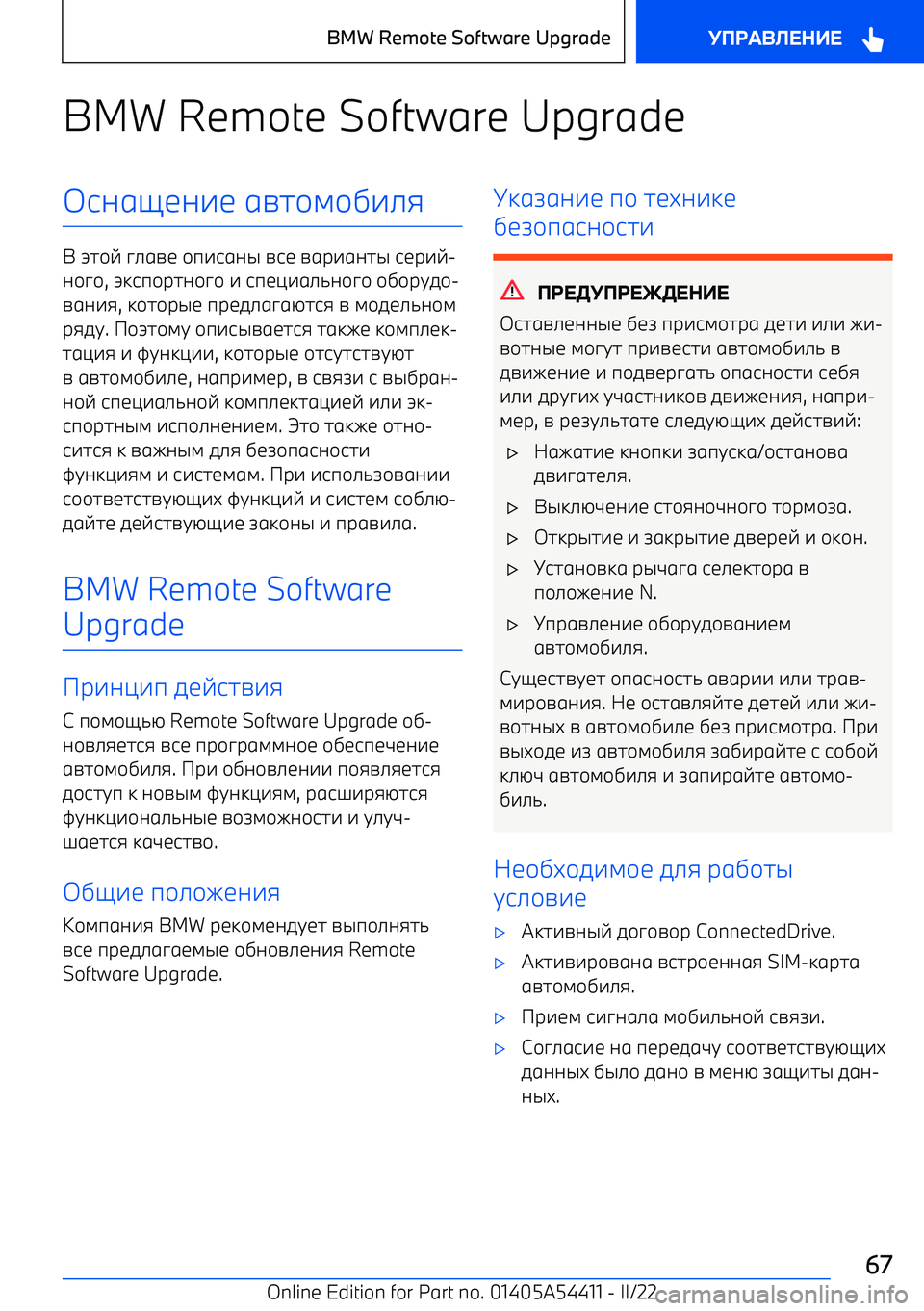 BMW Remote Software Upgrade

УПРАВЛЕНИЕ

BMW Remote Software Upgrade

Оснащение автомобиля

В этой главе описаны все варианты серийного, экспортного и специального оборудования, которые предлагаются в модельном ряду. Поэтому описывается также комплектация и функции, которые отсутствуют в автомобиле, например, в связи с выбранной специальной комплектацией или экспортным исполнением. Это также относится к важным для безопасности функциям и системам. При использовании соответствующих функций и систем соблюдайте действующие законы и правила.

BMW Remote Software Upgrade

Принцип действия

С помощью Remote Software Upgrade обновляется все программное обеспечение автомобиля. При обновлении появляется доступ к новым функциям, расширяются функциональные возможности и улучшается качество.

Общие положения

Компания BMW рекомендует выполнять все предлагаемые обновления Remote Software Upgrade.

Указание по технике безопасности

ПРЕДУПРЕЖДЕНИЕ

Оставленные без присмотра дети или животные могут привести автомобиль в движение и подвергать опасности себя или других участников движения, например, в результате следующих действий:

▷ Нажатие кнопки запуска/останова двигателя.

▷ Выключение стояночного тормоза.

▷ Открытие и закрытие дверей и окон.

▷ Установка рычага селектора в положение N.

▷ Управление оборудованием автомобиля.

Существует опасность аварии или травмирования. Не оставляйте детей или животных в автомобиле без присмотра. При выходе из автомобиля забирайте с собой ключ автомобиля и запирайте автомобиль.

Необходимое для работы условие

▷ Активный договор ConnectedDrive.

▷ Активирована встроенная SIM-карта автомобиля.

▷ Прием сигнала мобильной связи.

▷ Согласие на передачу соответствующих данных было дано в меню защиты данных.

67

Online Edition for Part no. 01405A54411 - II/22

carmanualsonline.info